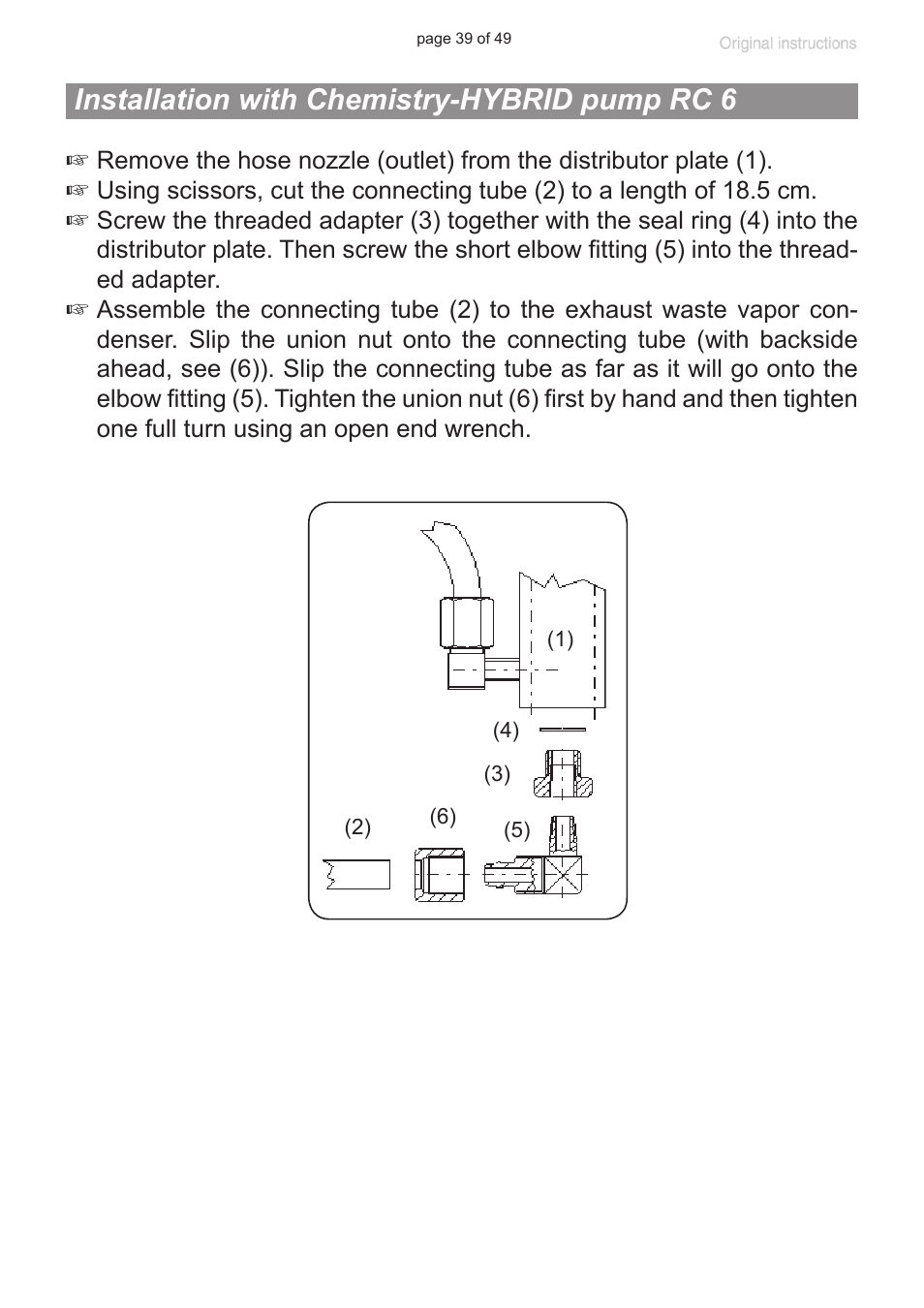 page 39 of 49

Original instructions

Installation with Chemistry-HYBRID pump RC 6

☞ Remove the hose nozzle (outlet) from the distributor plate (1).
☞ Using scissors, cut the connecting tube (2) to a length of 18.5 cm.
☞ Screw the threaded adapter (3) together with the seal ring (4) into the distributor plate. Then screw the short elbow fitting (5) into the threaded adapter.
☞ Assemble the connecting tube (2) to the exhaust waste vapor condenser. Slip the union nut onto the connecting tube (with backside ahead, see (6)). Slip the connecting tube as far as it will go onto the elbow fitting (5). Tighten the union nut (6) first by hand and then tighten one full turn using an open end wrench.

(1)
(4)
(3)
(2)
(6)
(5)